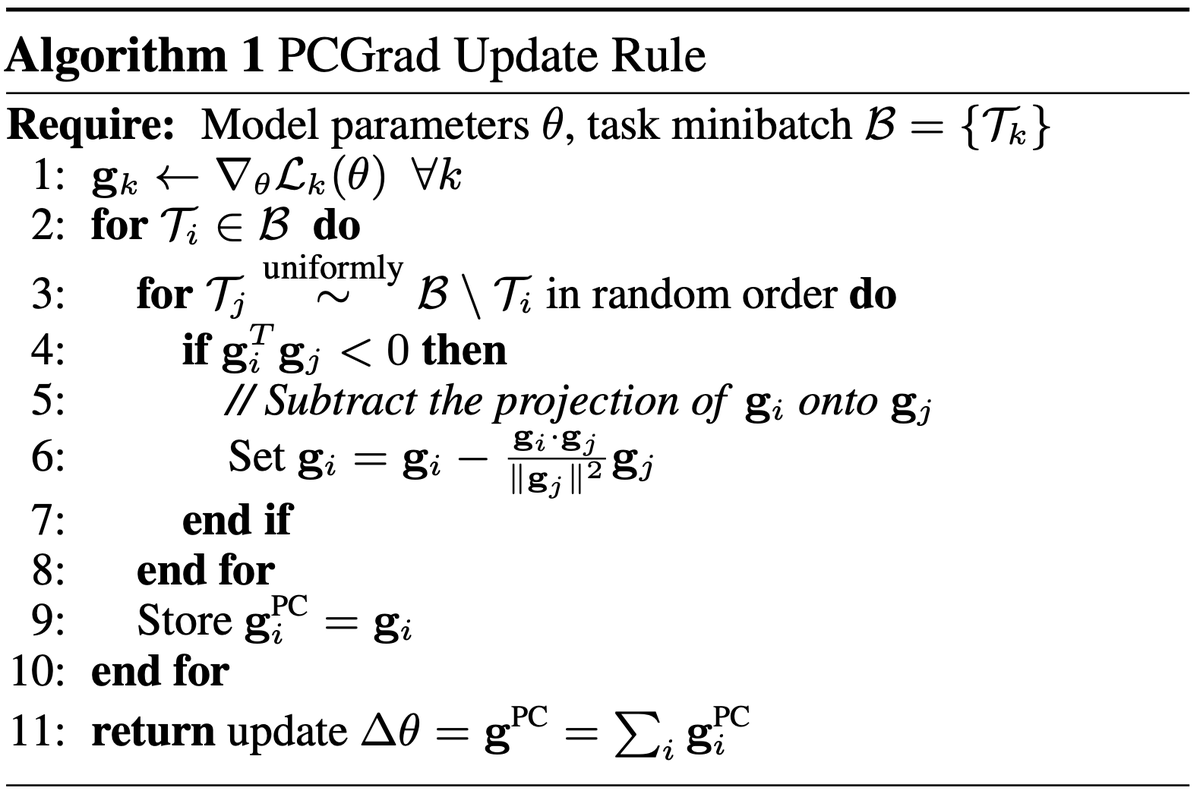 Algorithm 1 PCGrad Update Rule

Require: Model parameters $\theta$, task minibatch $\mathcal{B} = \{\mathcal{T}_k\}$

1: $\mathbf{g}_k \leftarrow \nabla_\theta \mathcal{L}_k(\theta) \ \forall k$
2: for $\mathcal{T}_i \in \mathcal{B}$ do
3: for $\mathcal{T}_j \overset{\text{uniformly}}{\sim} \mathcal{B} \setminus \mathcal{T}_i$ in random order do
4: if $\mathbf{g}_i^T \mathbf{g}_j < 0$ then
5: // Subtract the projection of $\mathbf{g}_i$ onto $\mathbf{g}_j$
6: Set $\mathbf{g}_i = \mathbf{g}_i - \frac{\mathbf{g}_i \cdot \mathbf{g}_j}{\|\mathbf{g}_j\|^2} \mathbf{g}_j$
7: end if
8: end for
9: Store $\mathbf{g}_i^{\text{PC}} = \mathbf{g}_i$
10: end for
11: return update $\Delta\theta = \mathbf{g}^{\text{PC}} = \sum_i \mathbf{g}_i^{\text{PC}}$